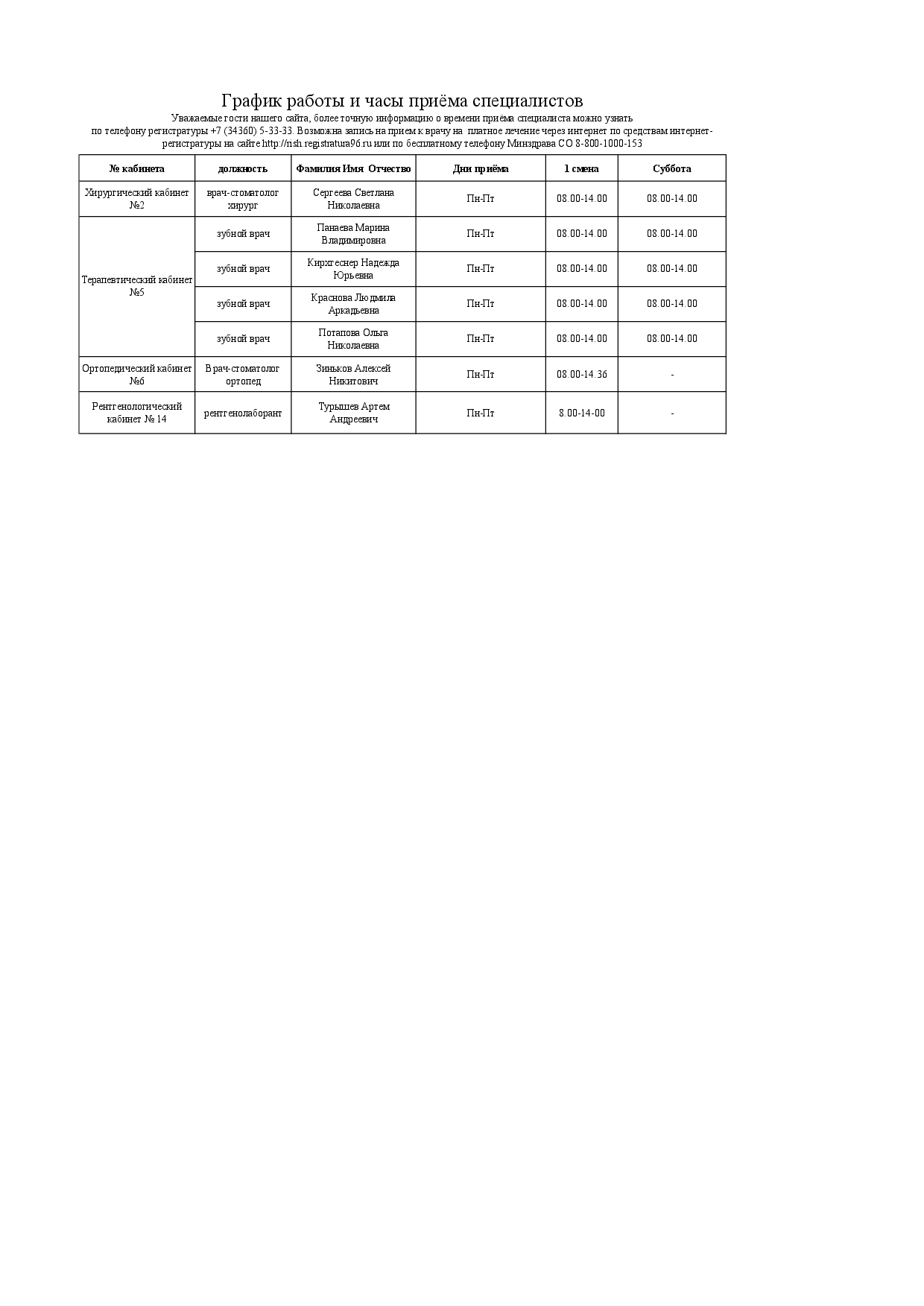 График работы и часы приёма специалистов

Уважаемые гости нашего сайта, более точную информацию о времени приёма специалиста можно узнать по телефону регистратуры +7 (34360) 5-33-33. Возможна запись на прием к врачу на платное лечение через интернет по средствам интернет-регистратуры на сайте http://rish.registratura96.ru или по бесплатному телефону Минздрава СО 8-800-1000-153

| № кабинета | должность | Фамилия Имя Отчество | Дни приёма | 1 смена | Суббота |
|---|---|---|---|---|---|
| Хирургический кабинет №2 | врач-стоматолог хирург | Сергеева Светлана Николаевна | Пн-Пт | 08.00-14.00 | 08.00-14.00 |
| Терапевтический кабинет №5 | зубной врач | Панаева Марина Владимировна | Пн-Пт | 08.00-14.00 | 08.00-14.00 |
| | зубной врач | Кирхгеснер Надежда Юрьевна | Пн-Пт | 08.00-14.00 | 08.00-14.00 |
| | зубной врач | Краснова Людмила Аркадьевна | Пн-Пт | 08.00-14.00 | 08.00-14.00 |
| | зубной врач | Потапова Ольга Николаевна | Пн-Пт | 08.00-14.00 | 08.00-14.00 |
| Ортопедический кабинет №6 | Врач-стоматолог ортопед | Зиньков Алексей Никитович | Пн-Пт | 08.00-14.36 | - |
| Рентгенологический кабинет № 14 | рентгенолаборант | Турышев Артем Андреевич | Пн-Пт | 8.00-14-00 | - |